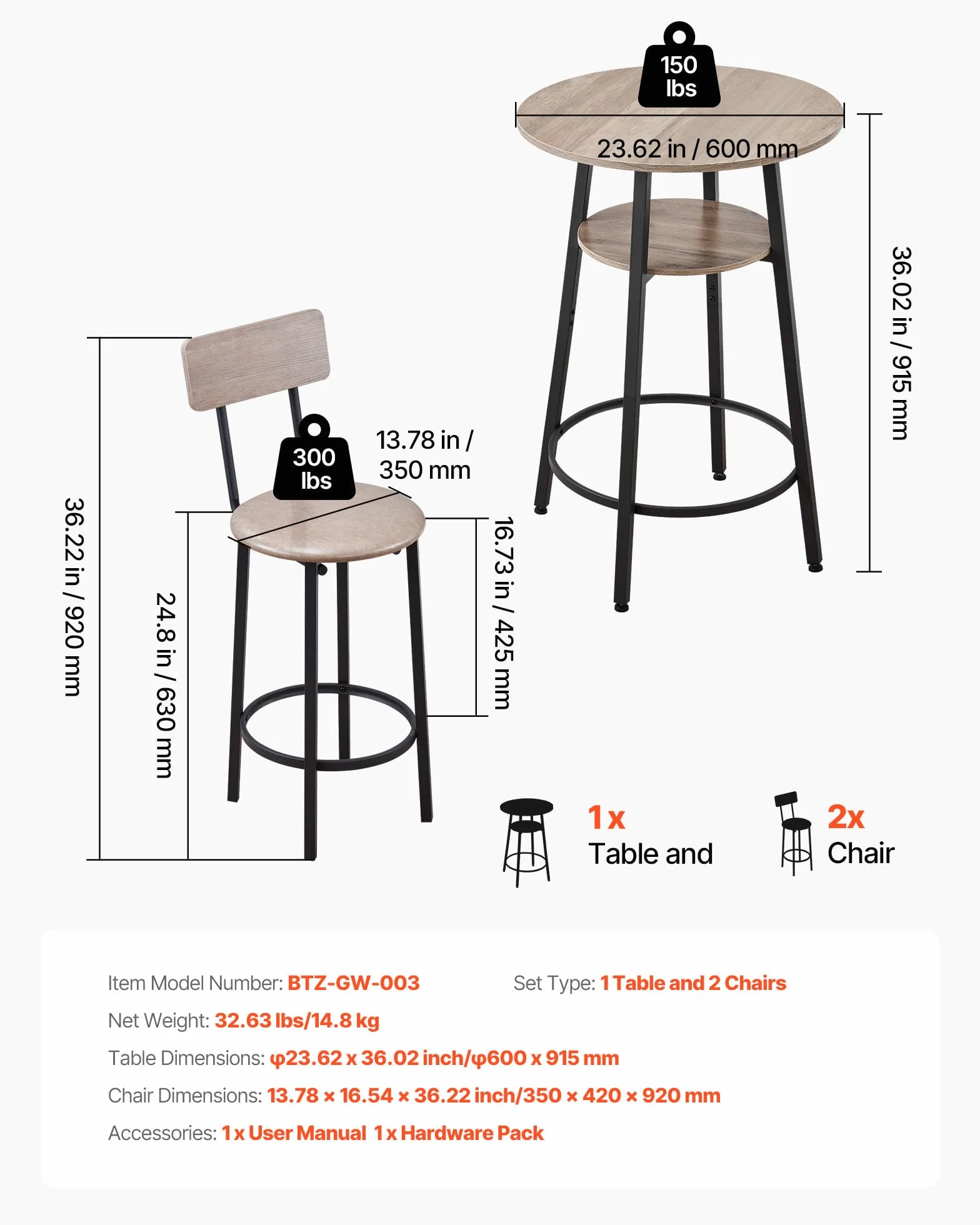 150 lbs

23.62 in / 600 mm

36.02 in / 915 mm

300 lbs

13.78 in / 350 mm

36.22 in / 920 mm

24.8 in / 630 mm

16.73 in / 425 mm

1x Table and

2x Chair

Item Model Number: BTZ-GW-003

Set Type: 1 Table and 2 Chairs

Net Weight: 32.63 lbs/14.8 kg

Table Dimensions: φ23.62 x 36.02 inch/φ600 x 915 mm

Chair Dimensions: 13.78 × 16.54 × 36.22 inch/350 × 420 × 920 mm

Accessories: 1 x User Manual 1 x Hardware Pack